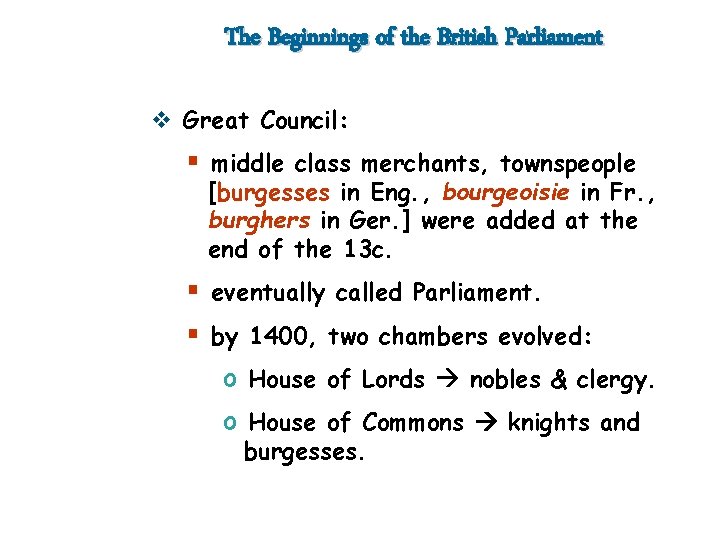 The Beginnings of the British Parliament

❖ Great Council:

▪ middle class merchants, townspeople [burgesses in Eng., bourgeoisie in Fr., burghers in Ger.] were added at the end of the 13c.

▪ eventually called Parliament.

▪ by 1400, two chambers evolved:

o House of Lords → nobles & clergy.

o House of Commons → knights and burgesses.